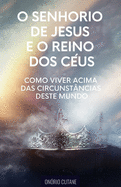 O SENHORIO DE JESUS E O REINO DOS CÉUS

COMO VIVER ACIMA DAS CIRCUNSTÂNCIAS DESTE MUNDO

ONÓRIO CUTANE